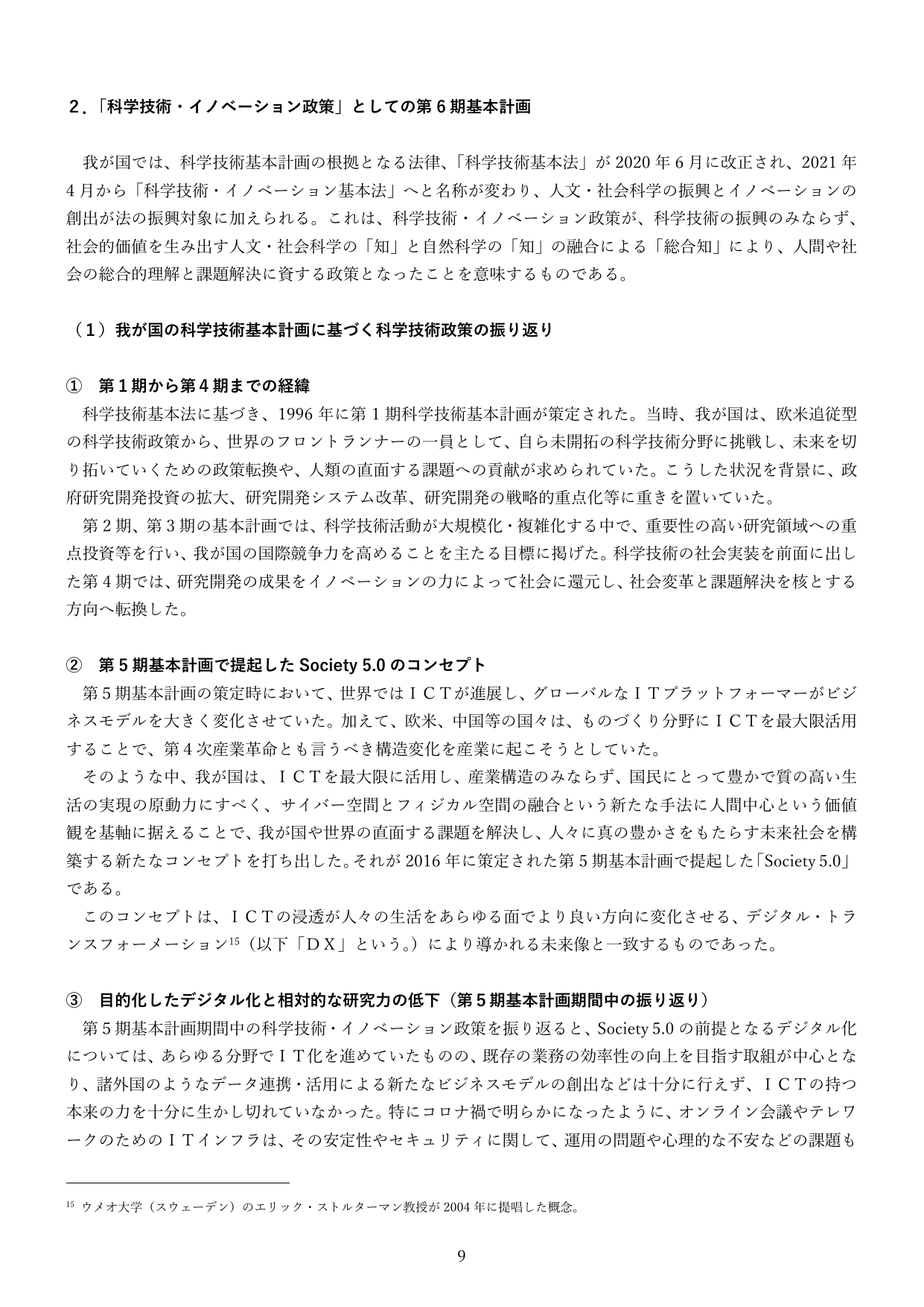 ２.「科学技術・イノベーション政策」としての第6期基本計画

我が国では、科学技術基本計画の根拠となる法律、「科学技術基本法」が2020年6月に改正され、2021年4月から「科学技術・イノベーション基本法」へと名称が変わり、人文・社会科学の振興とイノベーションの創出が法の振興対象に加えられる。これは、科学技術・イノベーション政策が、科学技術の振興のみならず、社会的価値を生み出す人文・社会科学の「知」と自然科学の「知」の融合による「総合知」により、人間や社会の総合的理解と課題解決に資する政策となったことを意味するものである。

（１）我が国の科学技術基本計画に基づく科学技術政策の振り返り

① 第１期から第４期までの経緯
科学技術基本法に基づき、1996年に第1期科学技術基本計画が策定された。当時、我が国は、欧米追従型の科学技術政策から、世界のフロントランナーの一員として、自ら未開拓の科学技術分野に挑戦し、未来を切り拓いていくための政策転換や、人類の直面する課題への貢献が求められていた。こうした状況を背景に、政府研究開発投資の拡大、研究開発システム改革、研究開発の戦略的重点化等に重きを置いていた。

第2期、第3期の基本計画では、科学技術活動が大規模化・複雑化する中で、重要性の高い研究領域への重点投資等を行い、我が国の国際競争力を高めることを主たる目標に掲げた。科学技術の社会実装を前面に出した第4期では、研究開発の成果をイノベーションの力によって社会に還元し、社会変革と課題解決を核とする方向へ転換した。

② 第５期基本計画で提起したSociety 5.0のコンセプト
第5期基本計画の策定時において、世界ではＩＣＴが進展し、グローバルなＩＴプラットフォーマーがビジネスモデルを大きく変化させていた。加えて、欧米、中国等の国々は、ものづくり分野にＩＣＴを最大限活用することで、第4次産業革命とも言うべき構造変化を産業に起こそうとしていた。

そのような中、我が国は、ＩＣＴを最大限に活用し、産業構造のみならず、国民にとって豊かで質の高い生活の実現の原動力にすべく、サイバー空間とフィジカル空間の融合という新たな手法に人間中心という価値観を基軸に据えることで、我が国や世界の直面する課題を解決し、人々に真の豊かさをもたらす未来社会を構築する新たなコンセプトを打ち出した。それが2016年に策定された第5期基本計画で提起した「Society 5.0」である。

このコンセプトは、ＩＣＴの浸透が人々の生活をあらゆる面でより良い方向に変化させる、デジタル・トランスフォーメーション$^{15}$（以下「ＤＸ」という。）により導かれる未来像と一致するものであった。

③ 目的化したデジタル化と相対的な研究力の低下（第５期基本計画期間中の振り返り）
第5期基本計画期間中の科学技術・イノベーション政策を振り返ると、Society 5.0の前提となるデジタル化については、あらゆる分野でＩＴ化を進めていたものの、既存の業務の効率性の向上を目指す取組が中心となり、諸外国のようなデータ連携・活用による新たなビジネスモデルの創出などは十分に行えず、ＩＣＴの持つ本来の力を十分に生かし切れていなかった。特にコロナ禍で明らかになったように、オンライン会議やテレワークのためのＩＴインフラは、その安定性やセキュリティに関して、運用の問題や心理的な不安などの課題も

$^{15}$ ウメオ大学（スウェーデン）のエリック・ストルターマン教授が2004年に提唱した概念。

9